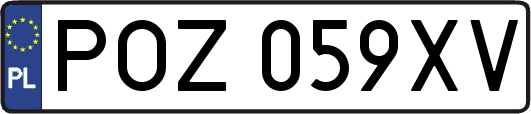 PL
POZ 059XV